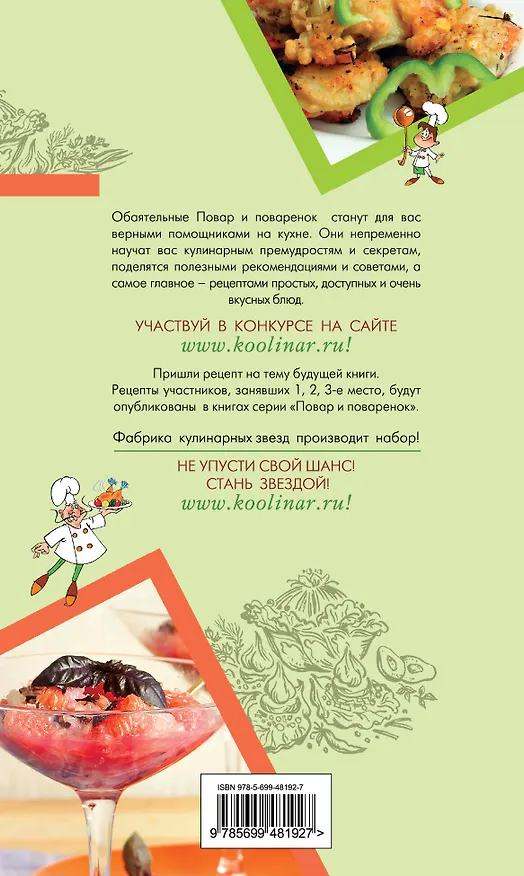 Обаятельные Повар и поваренок станут для вас верными помощниками на кухне. Они непременно научат вас кулинарным премудростям и секретам, поделятся полезными рекомендациями и советами, а самое главное – рецептами простых, доступных и очень вкусных блюд.

УЧАСТВУЙ В КОНКУРСЕ НА САЙТЕ
www.koolinar.ru!

Пришли рецепт на тему будущей книги. Рецепты участников, занявших 1, 2, 3-е место, будут опубликованы в книгах серии «Повар и поваренок».

Фабрика кулинарных звезд производит набор!

НЕ УПУСТИ СВОЙ ШАНС!
СТАНЬ ЗВЕЗДОЙ!
www.koolinar.ru!

ISBN 978-5-699-48192-7

9 785699 481927 >